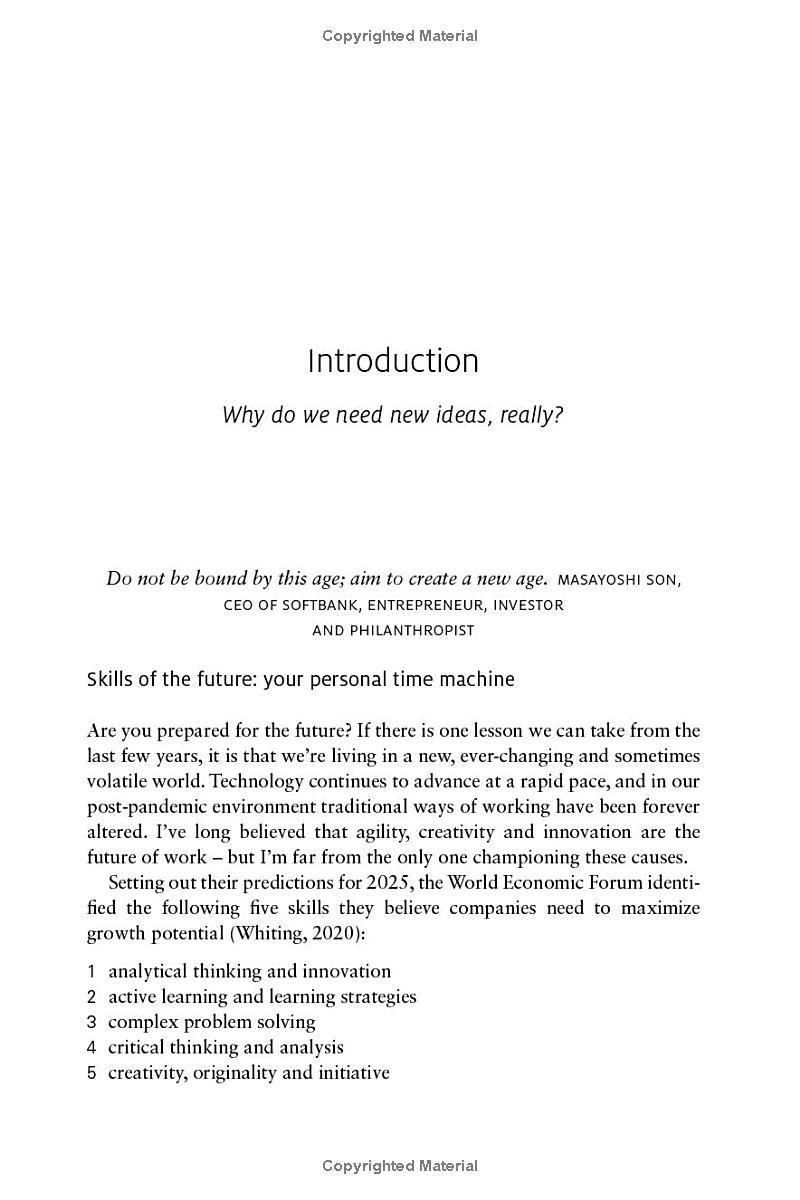 Copyrighted Material

Introduction

Why do we need new ideas, really?

Do not be bound by this age; aim to create a new age. MASAYOSHI SON, CEO OF SOFTBANK, ENTREPRENEUR, INVESTOR AND PHILANTHROPIST

Skills of the future: your personal time machine

Are you prepared for the future? If there is one lesson we can take from the last few years, it is that we're living in a new, ever-changing and sometimes volatile world. Technology continues to advance at a rapid pace, and in our post-pandemic environment traditional ways of working have been forever altered. I've long believed that agility, creativity and innovation are the future of work – but I'm far from the only one championing these causes.

Setting out their predictions for 2025, the World Economic Forum identified the following five skills they believe companies need to maximize growth potential (Whiting, 2020):

1 analytical thinking and innovation
2 active learning and learning strategies
3 complex problem solving
4 critical thinking and analysis
5 creativity, originality and initiative

Copyrighted Material